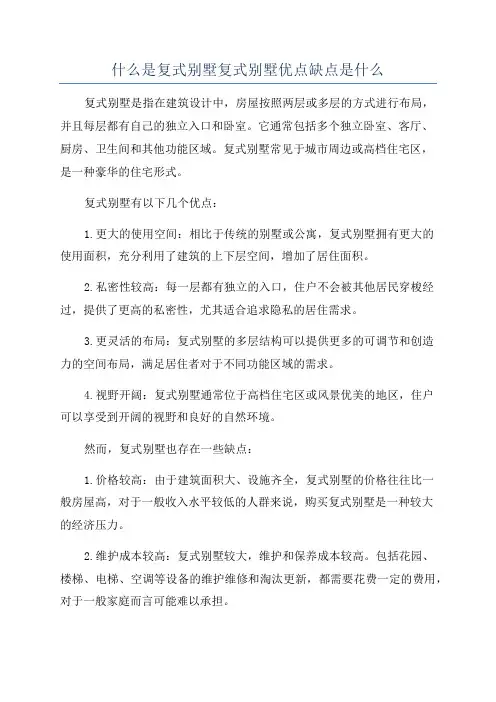 什么是复式别墅复式别墅优点缺点是什么

复式别墅是指在建筑设计中，房屋按照两层或多层的方式进行布局，并且每层都有自己的独立入口和卧室。它通常包括多个独立卧室、客厅、厨房、卫生间和其他功能区域。复式别墅常见于城市周边或高档住宅区，是一种豪华的住宅形式。

复式别墅有以下几个优点：

1.更大的使用空间：相比于传统的别墅或公寓，复式别墅拥有更大的使用面积，充分利用了建筑的上下层空间，增加了居住面积。

2.私密性较高：每一层都有独立的入口，住户不会被其他居民穿梭经过，提供了更高的私密性，尤其适合追求隐私的居住需求。

3.更灵活的布局：复式别墅的多层结构可以提供更多的可调节和创造力的空间布局，满足居住者对于不同功能区域的需求。

4.视野开阔：复式别墅通常位于高档住宅区或风景优美的地区，住户可以享受到开阔的视野和良好的自然环境。

然而，复式别墅也存在一些缺点：

1.价格较高：由于建筑面积大、设施齐全，复式别墅的价格往往比一般房屋高，对于一般收入水平较低的人群来说，购买复式别墅是一种较大的经济压力。

2.维护成本较高：复式别墅较大，维护和保养成本较高。包括花园、楼梯、电梯、空调等设备的维护维修和淘汰更新，都需要花费一定的费用，对于一般家庭而言可能难以承担。